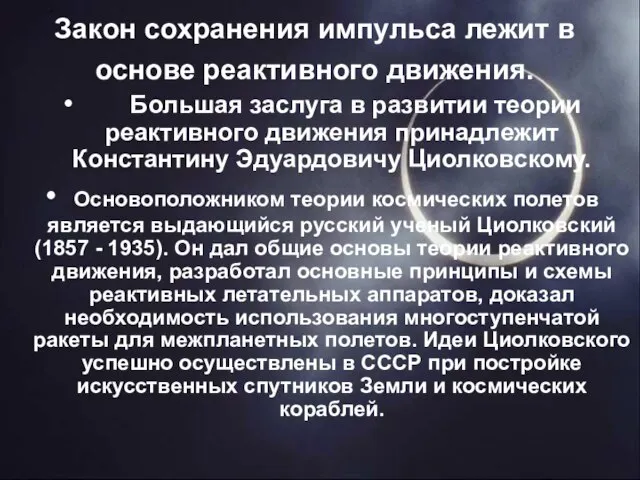 Закон сохранения импульса лежит в основе реактивного движения.

• Большая заслуга в развитии теории реактивного движения принадлежит Константину Эдуардовичу Циолковскому.

• Основоположником теории космических полетов является выдающийся русский ученый Циолковский (1857 - 1935). Он дал общие основы теории реактивного движения, разработал основные принципы и схемы реактивных летательных аппаратов, доказал необходимость использования многоступенчатой ракеты для межпланетных полетов. Идеи Циолковского успешно осуществлены в СССР при постройке искусственных спутников Земли и космических кораблей.